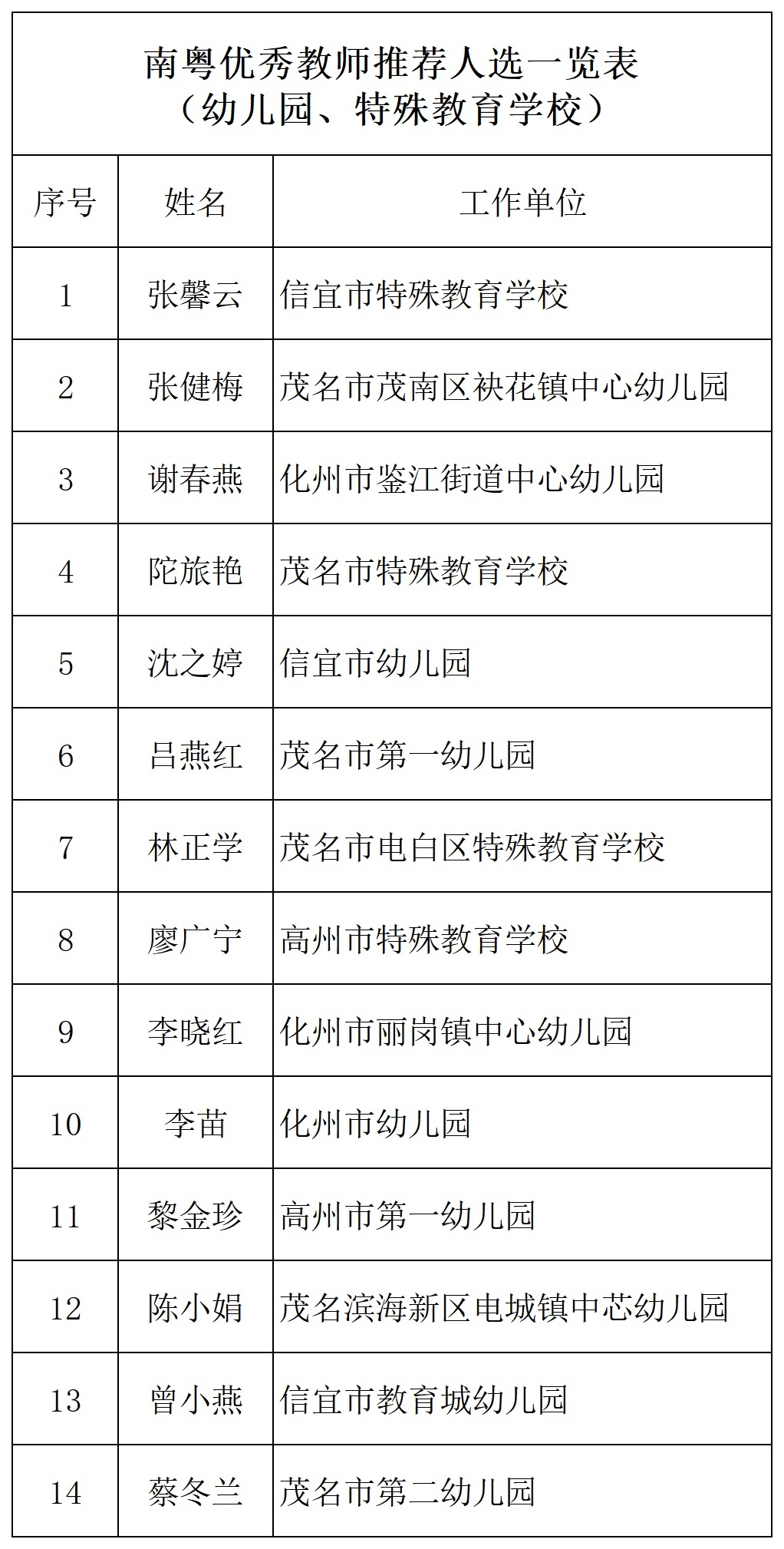 南粤优秀教师推荐人选一览表
（幼儿园、特殊教育学校）

| 序号 | 姓名 | 工作单位 |
|---|---|---|
| 1 | 张馨云 | 信宜市特殊教育学校 |
| 2 | 张健梅 | 茂名市茂南区袂花镇中心幼儿园 |
| 3 | 谢春燕 | 化州市鉴江街道中心幼儿园 |
| 4 | 陀旅艳 | 茂名市特殊教育学校 |
| 5 | 沈之婷 | 信宜市幼儿园 |
| 6 | 吕燕红 | 茂名市第一幼儿园 |
| 7 | 林正学 | 茂名市电白区特殊教育学校 |
| 8 | 廖广宁 | 高州市特殊教育学校 |
| 9 | 李晓红 | 化州市丽岗镇中心幼儿园 |
| 10 | 李苗 | 化州市幼儿园 |
| 11 | 黎金珍 | 高州市第一幼儿园 |
| 12 | 陈小娟 | 茂名滨海新区电城镇中芯幼儿园 |
| 13 | 曾小燕 | 信宜市教育城幼儿园 |
| 14 | 蔡冬兰 | 茂名市第二幼儿园 |